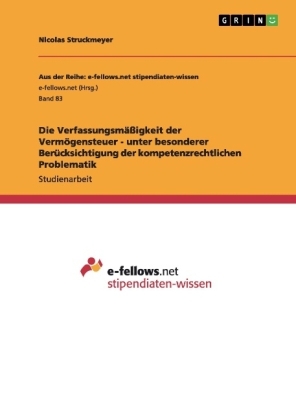 GRIN

Nicolas Struckmeyer

Aus der Reihe: e-fellows.net stipendiaten-wissen
e-fellows.net (Hrsg.)
Band 83

Die Verfassungsmäßigkeit der Vermögensteuer - unter besonderer Berücksichtigung der kompetenzrechtlichen Problematik

Studienarbeit

e-fellows.net
stipendiaten-wissen